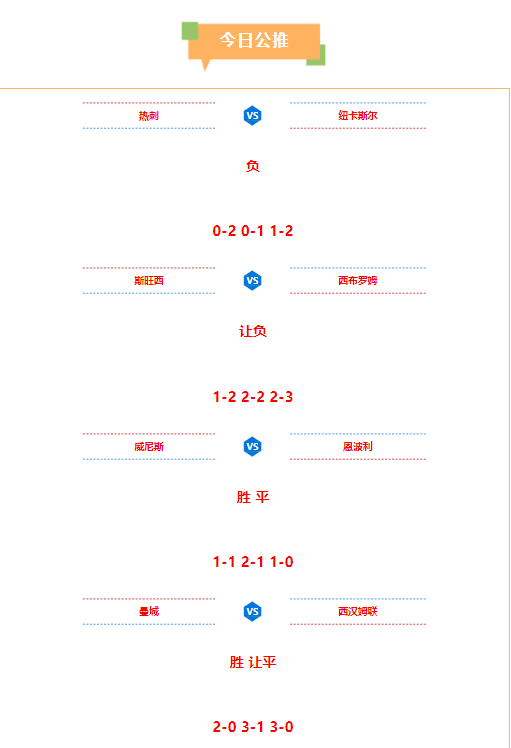 今日公推

热刺 VS 纽卡斯尔

负

0-2 0-1 1-2

斯旺西 VS 西布罗姆

让负

1-2 2-2 2-3

威尼斯 VS 恩波利

胜 平

1-1 2-1 1-0

曼城 VS 西汉姆联

胜 让平

2-0 3-1 3-0